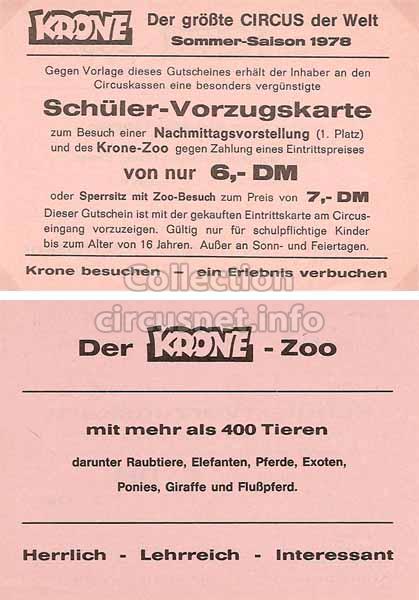 KRONE Der größte CIRCUS der Welt
Sommer-Saison 1978

Gegen Vorlage dieses Gutscheines erhält der Inhaber an den Circuskassen eine besonders vergünstigte

Schüler-Vorzugskarte

zum Besuch einer Nachmittagsvorstellung (1. Platz) und des Krone-Zoo gegen Zahlung eines Eintrittspreises

von nur 6,- DM

oder Sperrsitz mit Zoo-Besuch zum Preis von 7,- DM

Dieser Gutschein ist mit der gekauften Eintrittskarte am Circuseingang vorzuzeigen. Gültig nur für schulpflichtige Kinder bis zum Alter von 16 Jahren. Außer an Sonn- und Feiertagen.

Krone besuchen - ein Erlebnis verbuchen

Der KRONE - Zoo

mit mehr als 400 Tieren

darunter Raubtiere, Elefanten, Pferde, Exoten,

Ponies, Giraffe und Flußpferd.

Herrlich - Lehrreich - Interessant

Collection
circusnet.info